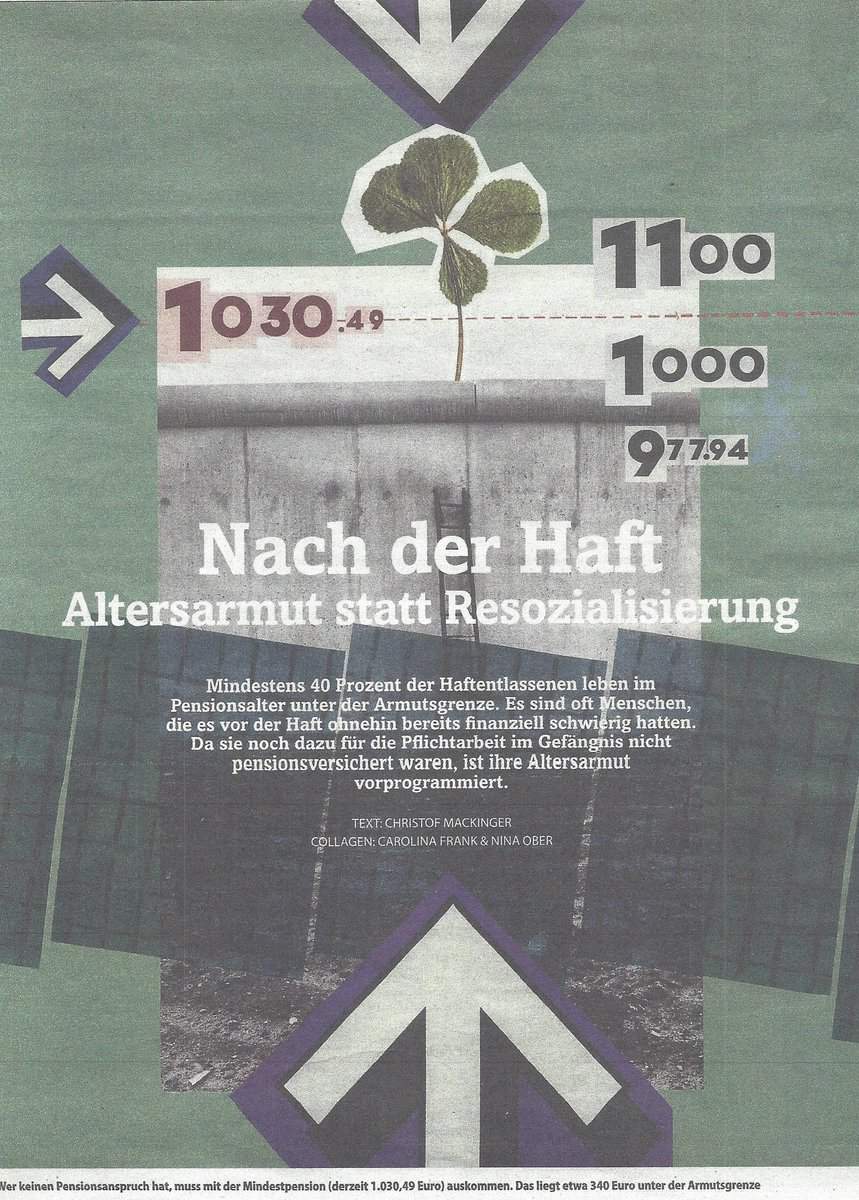 1030.49

1100

1000

977.94

Nach der Haft
Altersarmut statt Resozialisierung

Mindestens 40 Prozent der Haftentlassenen leben im Pensionsalter unter der Armutsgrenze. Es sind oft Menschen, die es vor der Haft ohnehin bereits finanziell schwierig hatten. Da sie noch dazu für die Pflichtarbeit im Gefängnis nicht pensionsversichert waren, ist ihre Altersarmut vorprogrammiert.

TEXT: CHRISTOF MACKINGER
COLLAGEN: CAROLINA FRANK & NINA OBER

Wer keinen Pensionsanspruch hat, muss mit der Mindestpension (derzeit 1.030,49 Euro) auskommen. Das liegt etwa 340 Euro unter der Armutsgrenze